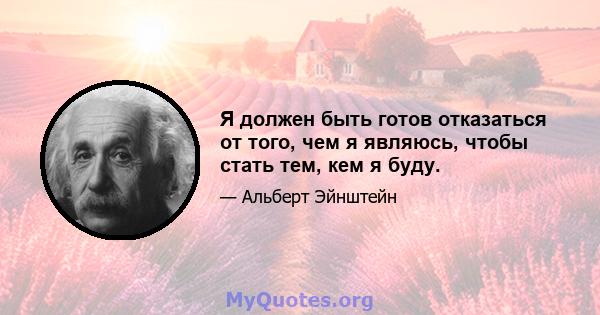 Я должен быть готов отказаться от того, чем я являюсь, чтобы стать тем, кем я буду.

— Альберт Эйнштейн

MyQuotes.org